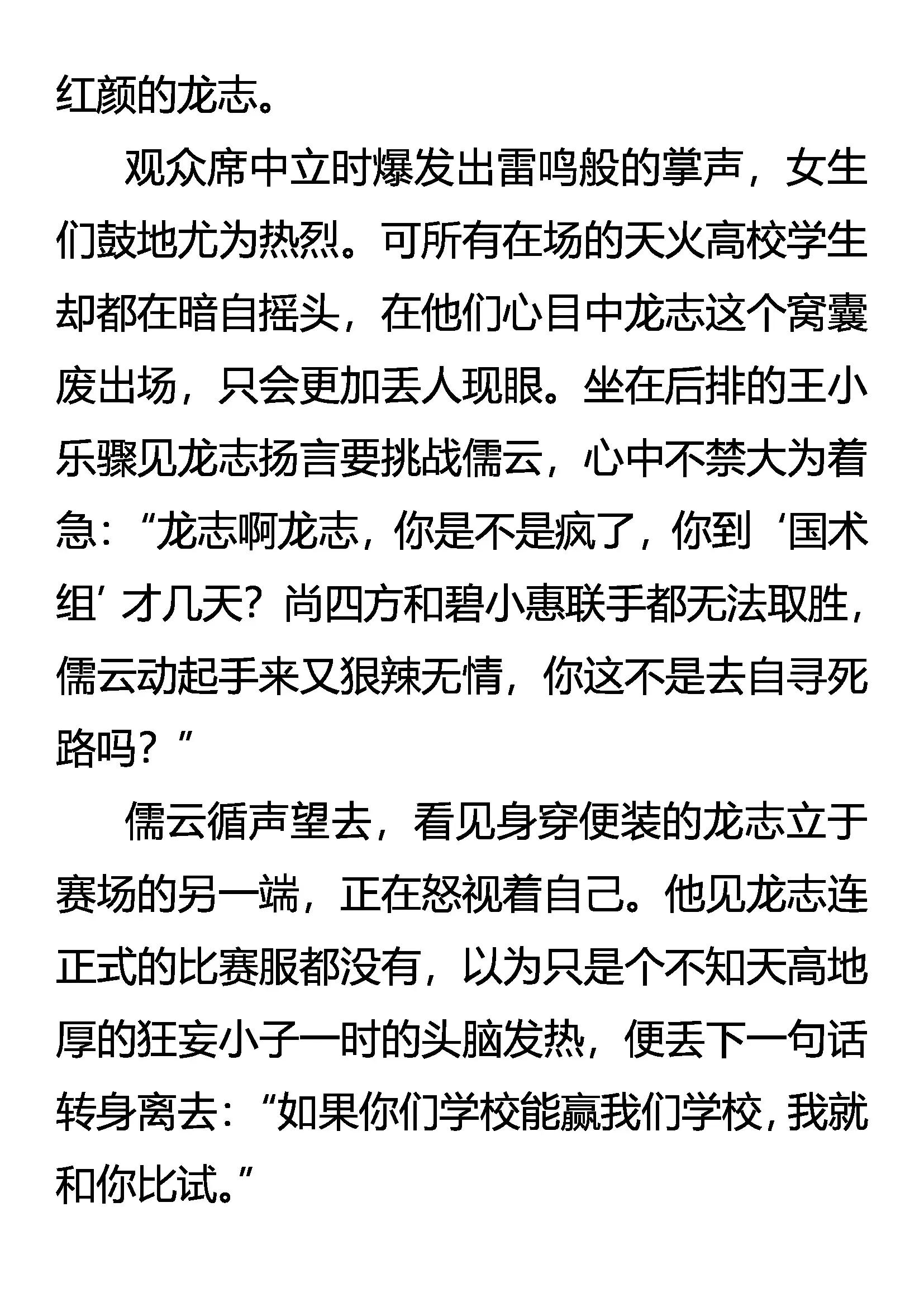 红颜的龙志。

观众席中立时爆发出雷鸣般的掌声，女生们鼓地尤为热烈。可所有在场的天火高校学生却都在暗自摇头，在他们心目中龙志这个窝囊废出场，只会更加丢人现眼。坐在后排的王小乐骤见龙志扬言要挑战儒云，心中不禁大为着急：“龙志啊龙志，你是不是疯了，你到‘国术组’才几天？尚四方和碧小惠联手都无法取胜，儒云动起手来又狠辣无情，你这不是去自寻死路吗？”

儒云循声望去，看见身穿便装的龙志立于赛场的另一端，正在怒视着自己。他见龙志连正式的比赛服都没有，以为只是个不知天高地厚的狂妄小子一时的头脑发热，便丢下一句话转身离去：“如果你们学校能赢我们学校，我就和你比试。”